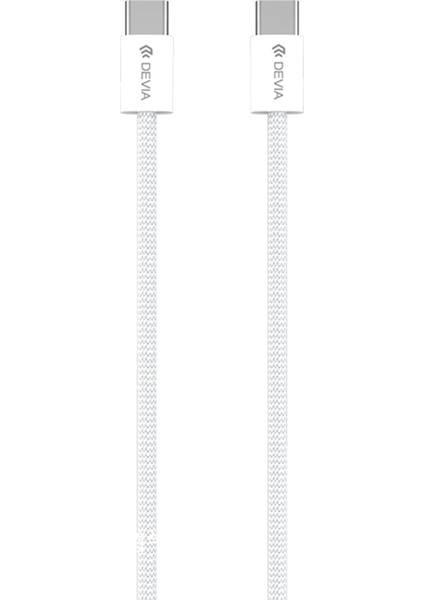 DEVIA

DEVIA